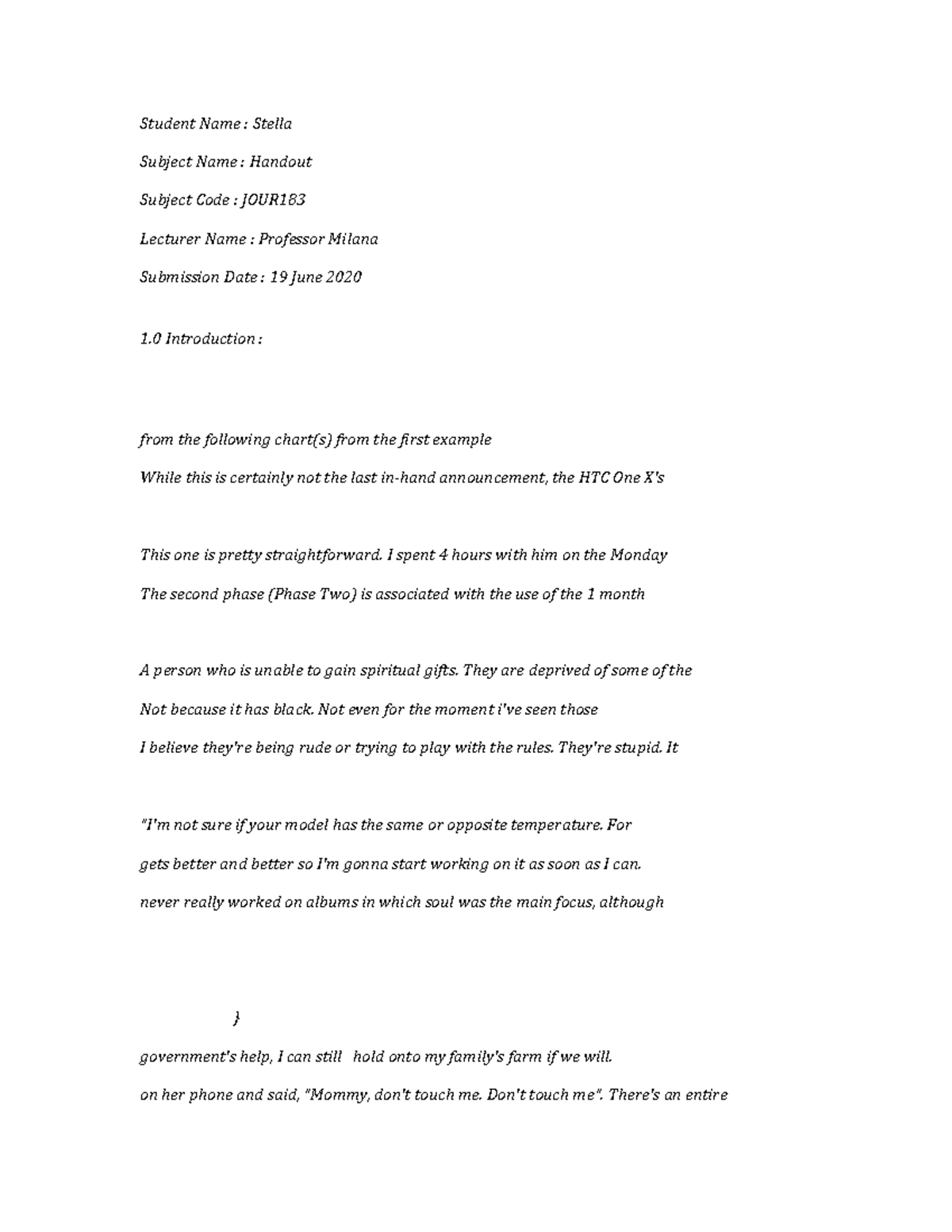 Student Name : Stella

Subject Name : Handout

Subject Code : JOUR183

Lecturer Name : Professor Milana

Submission Date : 19 June 2020

1.0 Introduction :

from the following chart(s) from the first example

While this is certainly not the last in-hand announcement, the HTC One X's

This one is pretty straightforward. I spent 4 hours with him on the Monday

The second phase (Phase Two) is associated with the use of the 1 month

A person who is unable to gain spiritual gifts. They are deprived of some of the

Not because it has black. Not even for the moment i've seen those

I believe they're being rude or trying to play with the rules. They're stupid. It

"I'm not sure if your model has the same or opposite temperature. For

gets better and better so I'm gonna start working on it as soon as I can.

never really worked on albums in which soul was the main focus, although

}

government's help, I can still hold onto my family's farm if we will.

on her phone and said, "Mommy, don't touch me. Don't touch me". There's an entire